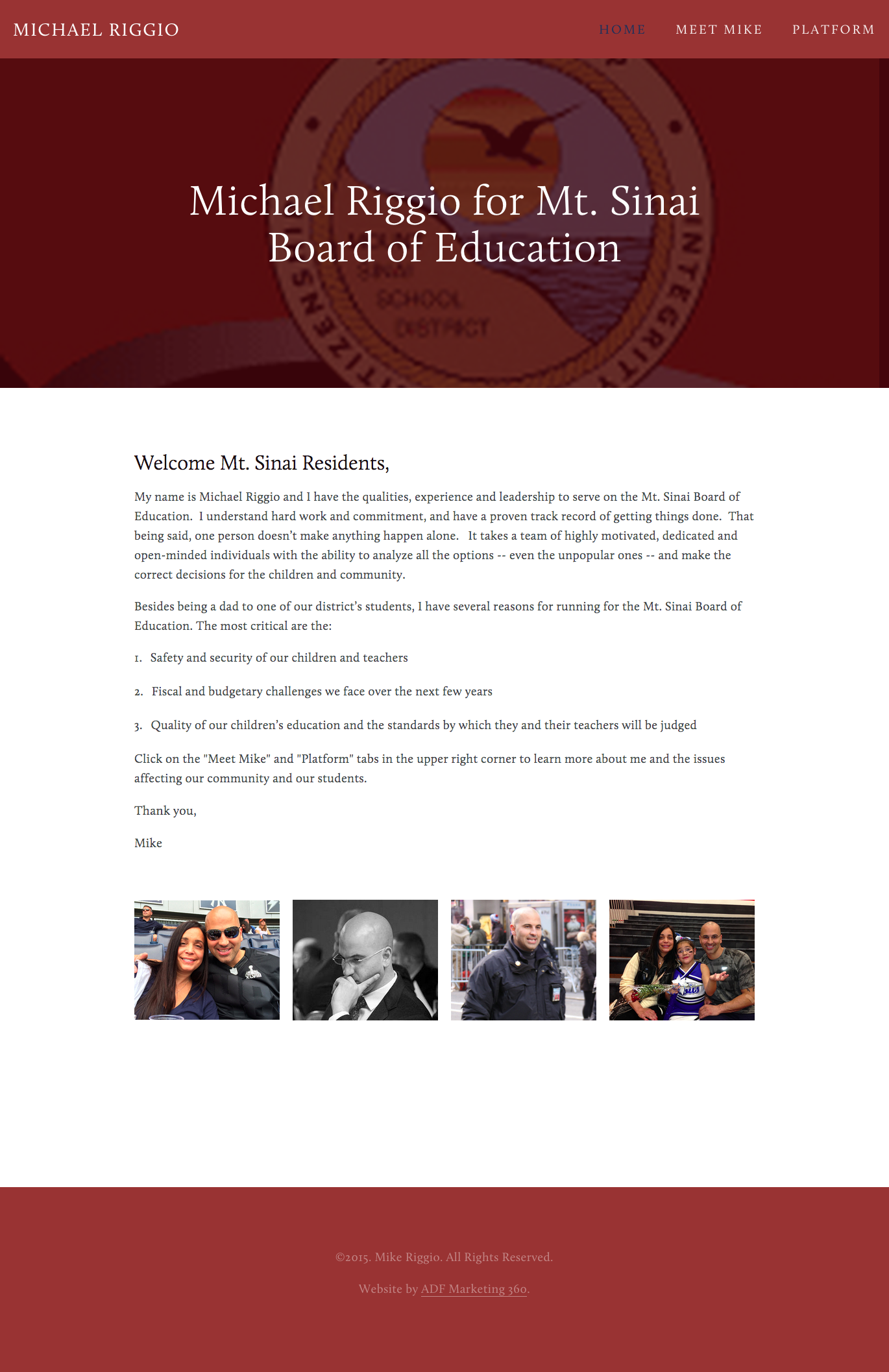 MICHAEL RIGGIO

HOME MEET MIKE PLATFORM

Michael Riggio for Mt. Sinai Board of Education

Welcome Mt. Sinai Residents,

My name is Michael Riggio and I have the qualities, experience and leadership to serve on the Mt. Sinai Board of Education. I understand hard work and commitment, and have a proven track record of getting things done. That being said, one person doesn't make anything happen alone. It takes a team of highly motivated, dedicated and open-minded individuals with the ability to analyze all the options -- even the unpopular ones -- and make the correct decisions for the children and community.

Besides being a dad to one of our district's students, I have several reasons for running for the Mt. Sinai Board of Education. The most critical are the:

1. Safety and security of our children and teachers

2. Fiscal and budgetary challenges we face over the next few years

3. Quality of our children's education and the standards by which they and their teachers will be judged

Click on the "Meet Mike" and "Platform" tabs in the upper right corner to learn more about me and the issues affecting our community and our students.

Thank you,

Mike

©2015. Mike Riggio. All Rights Reserved.

Website by ADF Marketing 360.